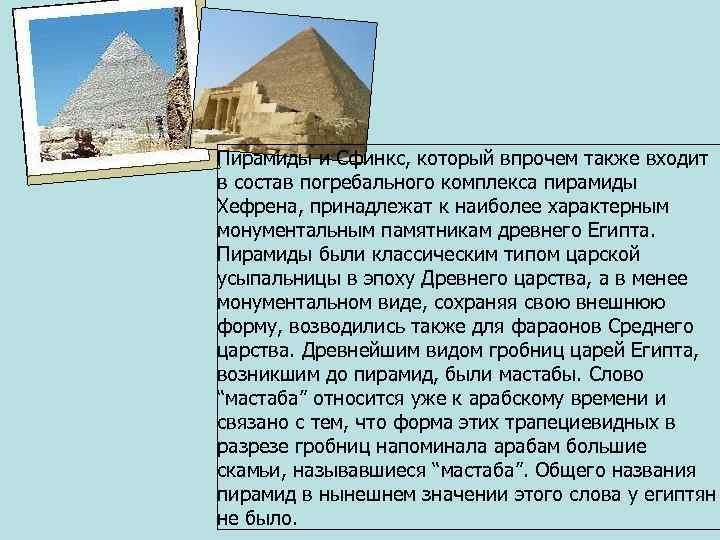 Пирамиды и Сфинкс, который впрочем также входит в состав погребального комплекса пирамиды Хефрена, принадлежат к наиболее характерным монументальным памятникам древнего Египта. Пирамиды были классическим типом царской усыпальницы в эпоху Древнего царства, а в менее монументальном виде, сохраняя свою внешнюю форму, возводились также для фараонов Среднего царства. Древнейшим видом гробниц царей Египта, возникшим до пирамид, были мастабы. Слово “мастаба” относится уже к арабскому времени и связано с тем, что форма этих трапециевидных в разрезе гробниц напоминала арабам большие скамьи, называвшиеся “мастаба”. Общего названия пирамид в нынешнем значении этого слова у египтян не было.